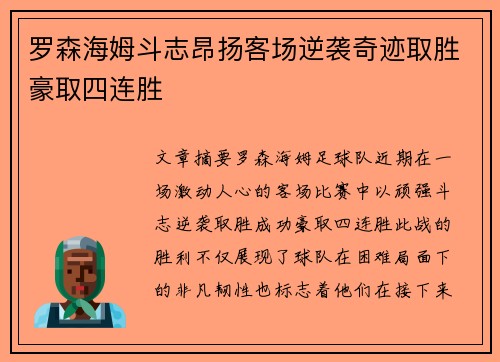 罗森海姆斗志昂扬客场逆袭奇迹取胜豪取四连胜

文章摘要罗森海姆足球队近期在一场激动人心的客场比赛中以顽强斗志逆袭取胜成功豪取四连胜此战的胜利不仅展现了球队在困难局面下的非凡韧性也标志着他们在接下来